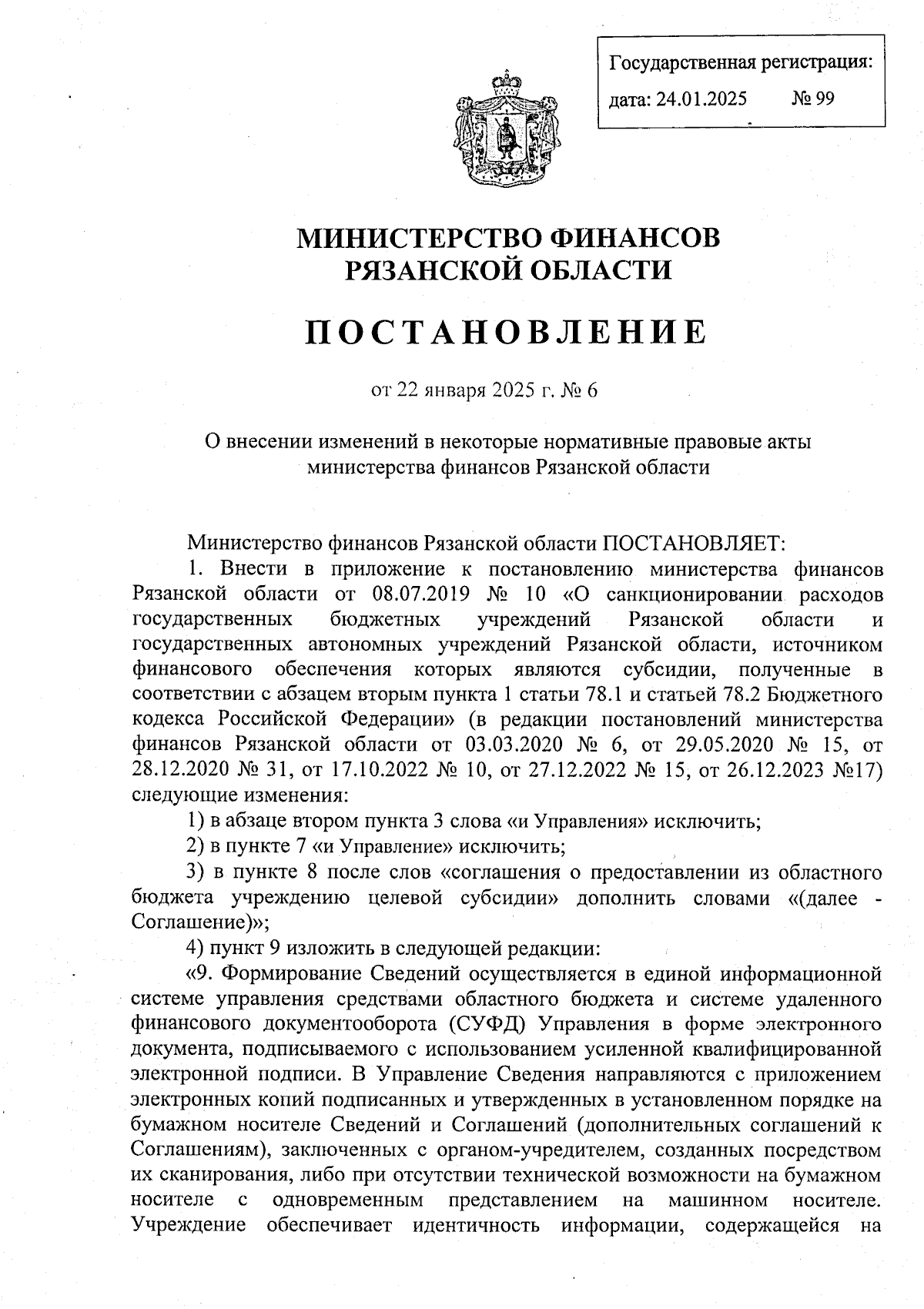 Государственная регистрация:
дата: 24.01.2025 № 99

МИНИСТЕРСТВО ФИНАНСОВ
РЯЗАНСКОЙ ОБЛАСТИ

ПОСТАНОВЛЕНИЕ

от 22 января 2025 г. № 6

О внесении изменений в некоторые нормативные правовые акты министерства финансов Рязанской области

Министерство финансов Рязанской области ПОСТАНОВЛЯЕТ:

1. Внести в приложение к постановлению министерства финансов Рязанской области от 08.07.2019 № 10 «О санкционировании расходов государственных бюджетных учреждений Рязанской области и государственных автономных учреждений Рязанской области, источником финансового обеспечения которых являются субсидии, полученные в соответствии с абзацем вторым пункта 1 статьи 78.1 и статьей 78.2 Бюджетного кодекса Российской Федерации» (в редакции постановлений министерства финансов Рязанской области от 03.03.2020 № 6, от 29.05.2020 № 15, от 28.12.2020 № 31, от 17.10.2022 № 10, от 27.12.2022 № 15, от 26.12.2023 №17) следующие изменения:

1) в абзаце втором пункта 3 слова «и Управления» исключить;

2) в пункте 7 «и Управление» исключить;

3) в пункте 8 после слов «соглашения о предоставлении из областного бюджета учреждению целевой субсидии» дополнить словами «(далее - Соглашение)»;

4) пункт 9 изложить в следующей редакции:

«9. Формирование Сведений осуществляется в единой информационной системе управления средствами областного бюджета и системе удаленного финансового документооборота (СУФД) Управления в форме электронного документа, подписываемого с использованием усиленной квалифицированной электронной подписи. В Управление Сведения направляются с приложением электронных копий подписанных и утвержденных в установленном порядке на бумажном носителе Сведений и Соглашений (дополнительных соглашений к Соглашениям), заключенных с органом-учредителем, созданных посредством их сканирования, либо при отсутствии технической возможности на бумажном носителе с одновременным представлением на машинном носителе. Учреждение обеспечивает идентичность информации, содержащейся на